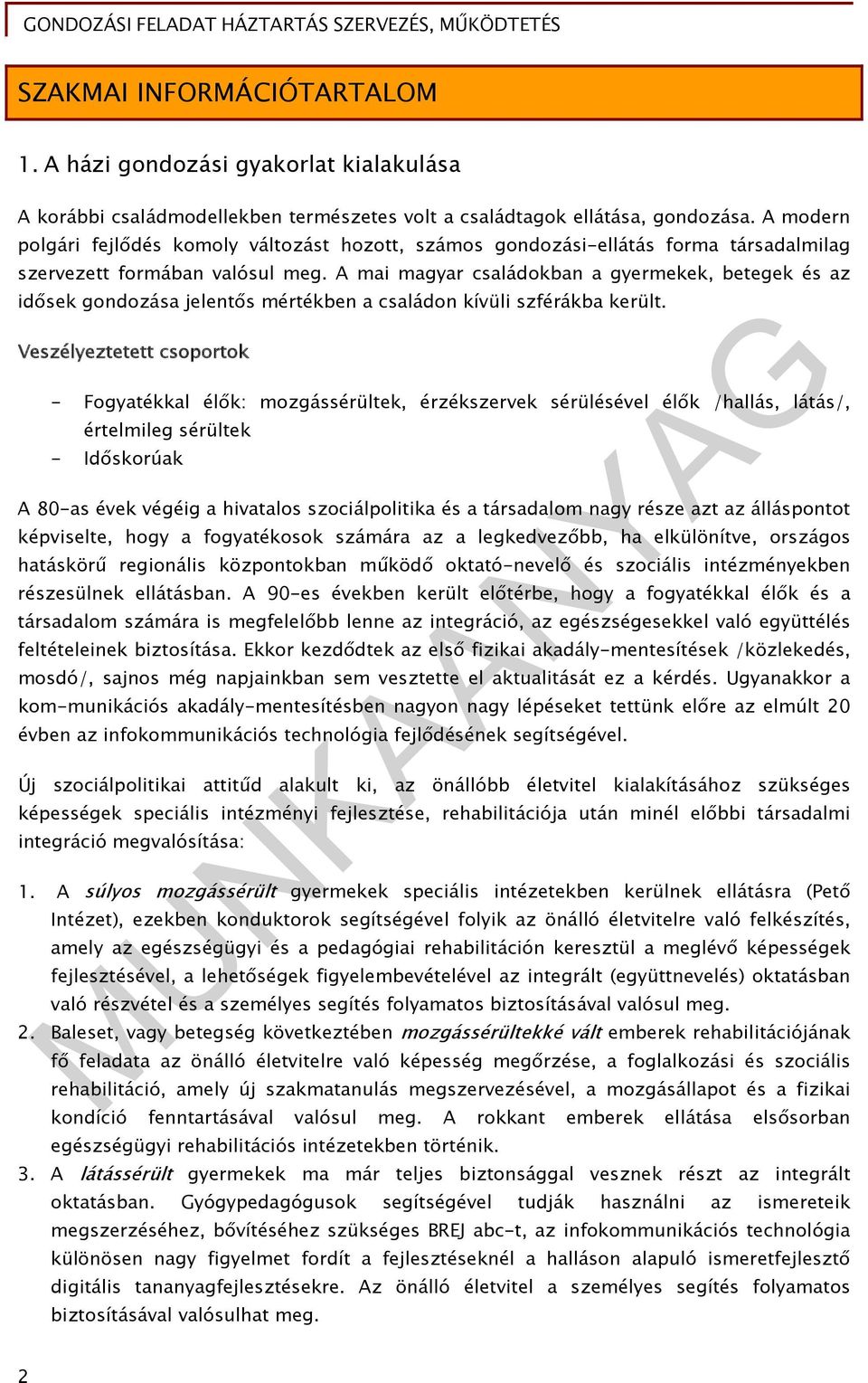 GONDOZÁSI FELADAT HÁZTARTÁS SZERVEZÉS, MŰKÖDTETÉS

SZAKMAI INFORMÁCIÓTARTALOM

1. A házi gondozási gyakorlat kialakulása

A korábbi családmodellekben természetes volt a családtagok ellátása, gondozása. A modern polgári fejlődés komoly változást hozott, számos gondozási-ellátás forma társadalmilag szervezett formában valósul meg. A mai magyar családokban a gyermekek, betegek és az idősek gondozása jelentős mértékben a családon kívüli szférákba került.

Veszélyeztetett csoportok

- Fogyatékkal élők: mozgássérültek, érzékszervek sérülésével élők /hallás, látás/, értelmileg sérültek
- Időskorúak

A 80-as évek végéig a hivatalos szociálpolitika és a társadalom nagy része azt az álláspontot képviselte, hogy a fogyatékosok számára az a legkedvezőbb, ha elkülönítve, országos hatáskörű regionális központokban működő oktató-nevelő és szociális intézményekben részesülnek ellátásban. A 90-es években került előtérbe, hogy a fogyatékkal élők és a társadalom számára is megfelelőbb lenne az integráció, az egészségesekkel való együttélés feltételeinek biztosítása. Ekkor kezdődtek az első fizikai akadály-mentesítések /közlekedés, mosdó/, sajnos még napjainkban sem vesztette el aktualitását ez a kérdés. Ugyanakkor a kom-munikációs akadály-mentesítésben nagyon nagy lépéseket tettünk előre az elmúlt 20 évben az infokommunikációs technológia fejlődésének segítségével.

Új szociálpolitikai attitűd alakult ki, az önállóbb életvitel kialakításához szükséges képességek speciális intézményi fejlesztése, rehabilitációja után minél előbbi társadalmi integráció megvalósítása:

1. A súlyos mozgássérült gyermekek speciális intézetekben kerülnek ellátásra (Pető Intézet), ezekben konduktorok segítségével folyik az önálló életvitelre való felkészítés, amely az egészségügyi és a pedagógiai rehabilitáción keresztül a meglévő képességek fejlesztésével, a lehetőségek figyelembevételével az integrált (együttnevelés) oktatásban való részvétel és a személyes segítés folyamatos biztosításával valósul meg.
2. Baleset, vagy betegség következtében mozgássérültekké vált emberek rehabilitációjának fő feladata az önálló életvitelre való képesség megőrzése, a foglalkozási és szociális rehabilitáció, amely új szakmatanulás megszervezésével, a mozgásállapot és a fizikai kondíció fenntartásával valósul meg. A rokkant emberek ellátása elsősorban egészségügyi rehabilitációs intézetekben történik.
3. A látássérült gyermekek ma már teljes biztonsággal vesznek részt az integrált oktatásban. Gyógypedagógusok segítségével tudják használni az ismereteik megszerzéséhez, bővítéséhez szükséges BREJ abc-t, az infokommunikációs technológia különösen nagy figyelmet fordít a fejlesztéseknél a halláson alapuló ismeretfejlesztő digitális tananyagfejlesztésekre. Az önálló életvitel a személyes segítés folyamatos biztosításával valósulhat meg.

MUNKAANYAG

2